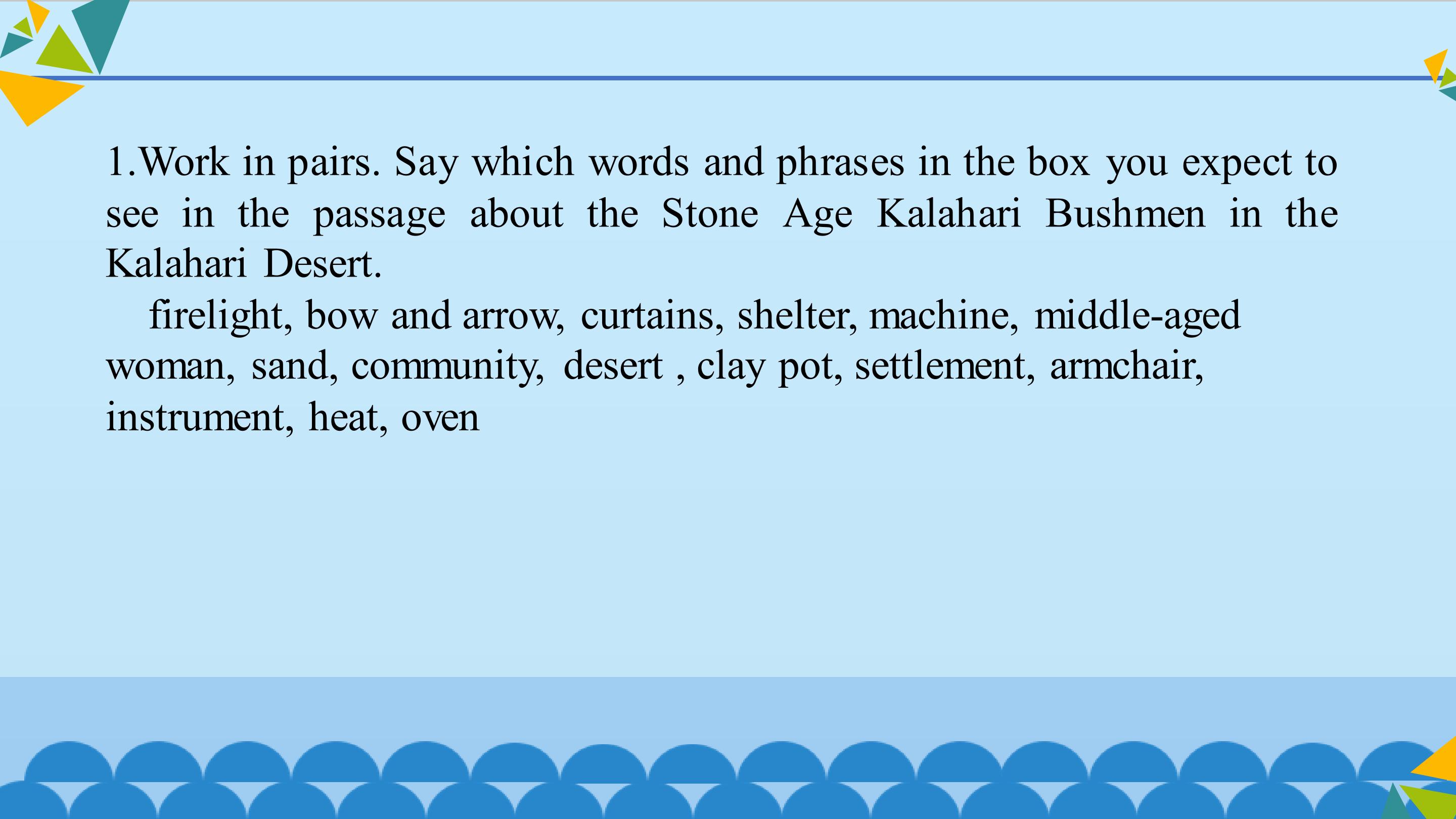 1.Work in pairs. Say which words and phrases in the box you expect to see in the passage about the Stone Age Kalahari Bushmen in the Kalahari Desert.

firelight, bow and arrow, curtains, shelter, machine, middle-aged woman, sand, community, desert , clay pot, settlement, armchair, instrument, heat, oven